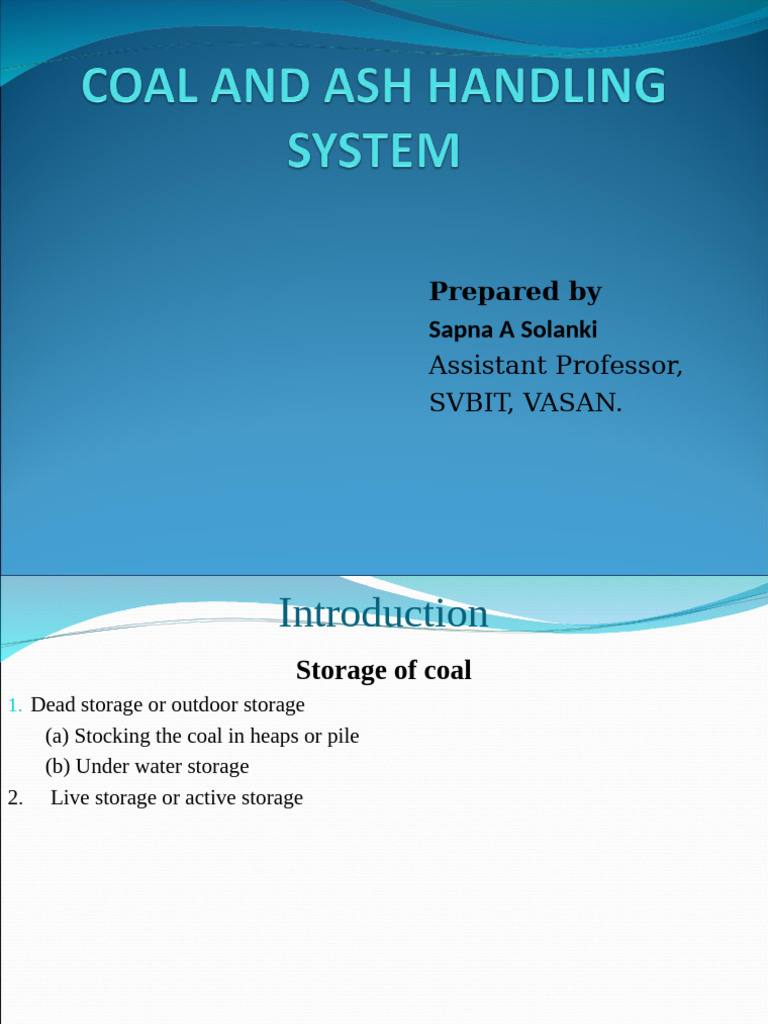 COAL AND ASH HANDLING SYSTEM

Prepared by
Sapna A Solanki
Assistant Professor,
SVBIT, VASAN.

Introduction

Storage of coal

1. Dead storage or outdoor storage
(a) Stocking the coal in heaps or pile
(b) Under water storage
2. Live storage or active storage